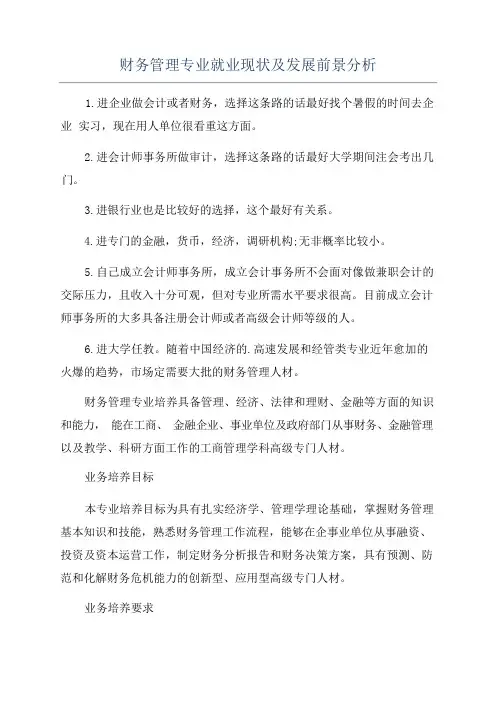 财务管理专业就业现状及发展前景分析

1.进企业做会计或者财务，选择这条路的话最好找个暑假的时间去企业 实习，现在用人单位很看重这方面。

2.进会计师事务所做审计，选择这条路的话最好大学期间注会考出几门。

3.进银行业也是比较好的选择，这个最好有关系。

4.进专门的金融，货币，经济，调研机构;无非概率比较小。

5.自己成立会计师事务所，成立会计事务所不会面对像做兼职会计的交际压力，且收入十分可观，但对专业所需水平要求很高。目前成立会计师事务所的大多具备注册会计师或者高级会计师等级的人。

6.进大学任教。随着中国经济的.高速发展和经管类专业近年愈加的火爆的趋势，市场定需要大批的财务管理人材。

财务管理专业培养具备管理、经济、法律和理财、金融等方面的知识和能力， 能在工商、 金融企业、事业单位及政府部门从事财务、金融管理以及教学、科研方面工作的工商管理学科高级专门人材。

业务培养目标

本专业培养目标为具有扎实经济学、管理学理论基础，掌握财务管理基本知识和技能，熟悉财务管理工作流程，能够在企事业单位从事融资、投资及资本运营工作，制定财务分析报告和财务决策方案，具有预测、防范和化解财务危机能力的创新型、应用型高级专门人材。

业务培养要求